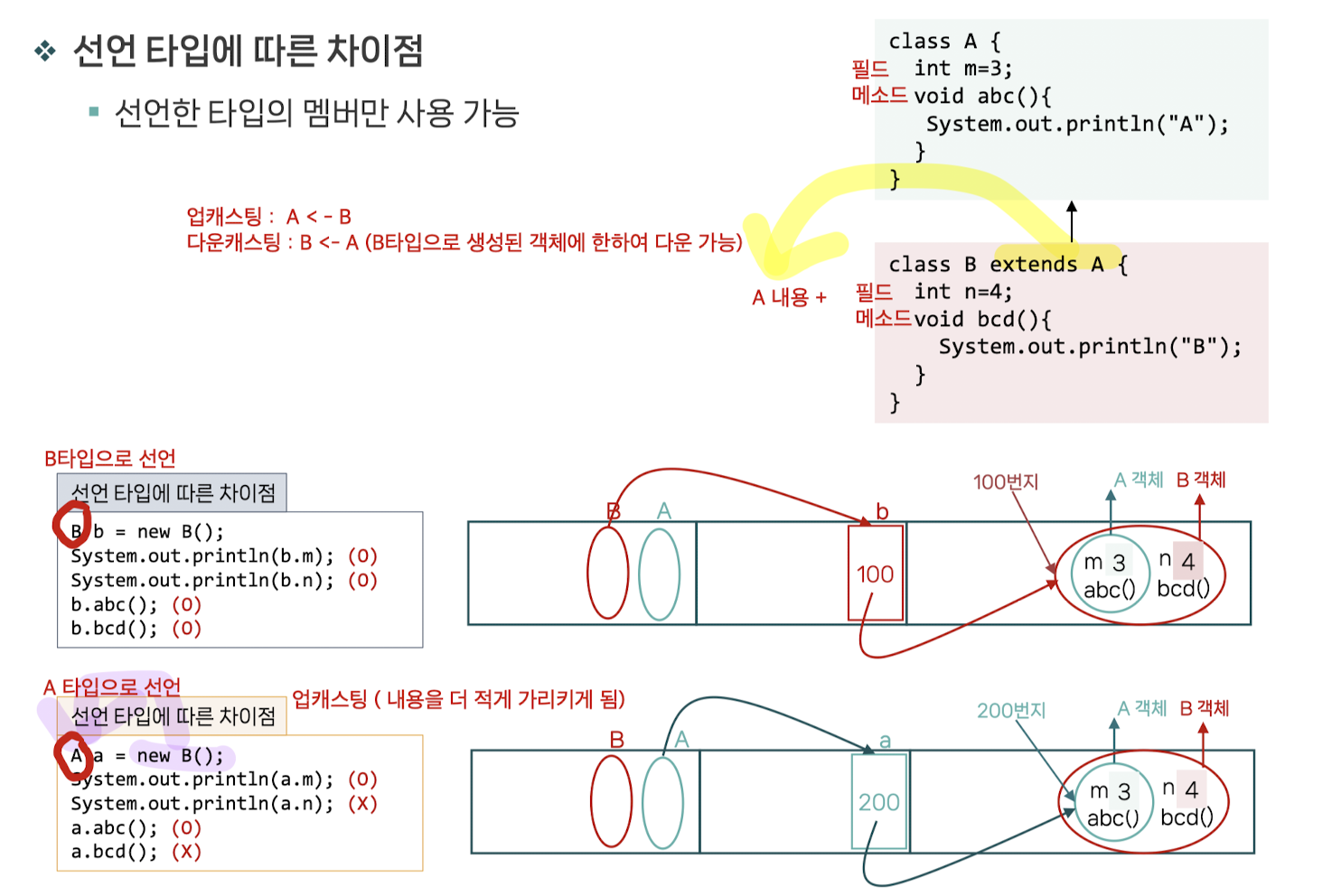 ❖ 선언 타입에 따른 차이점

▪ 선언한 타입의 멤버만 사용 가능

class A {
필드 int m=3;
메소드 void abc(){
System.out.println("A");
}
}

업캐스팅 : A < - B
다운캐스팅 : B <- A (B타입으로 생성된 객체에 한하여 다운 가능)

A 내용 +

class B extends A {
필드 int n=4;
메소드 void bcd(){
System.out.println("B");
}
}

B타입으로 선언

선언 타입에 따른 차이점

B b = new B();
System.out.println(b.m); (O)
System.out.println(b.n); (O)
b.abc(); (O)
b.bcd(); (O)

B A b 100 100번지 A 객체 B 객체 m 3 abc() n 4 bcd()

A 타입으로 선언

업캐스팅 ( 내용을 더 적게 가리키게 됨)

선언 타입에 따른 차이점

A a = new B();
System.out.println(a.m); (O)
System.out.println(a.n); (X)
a.abc(); (O)
a.bcd(); (X)

B A a 200 200번지 A 객체 B 객체 m 3 abc() n 4 bcd()